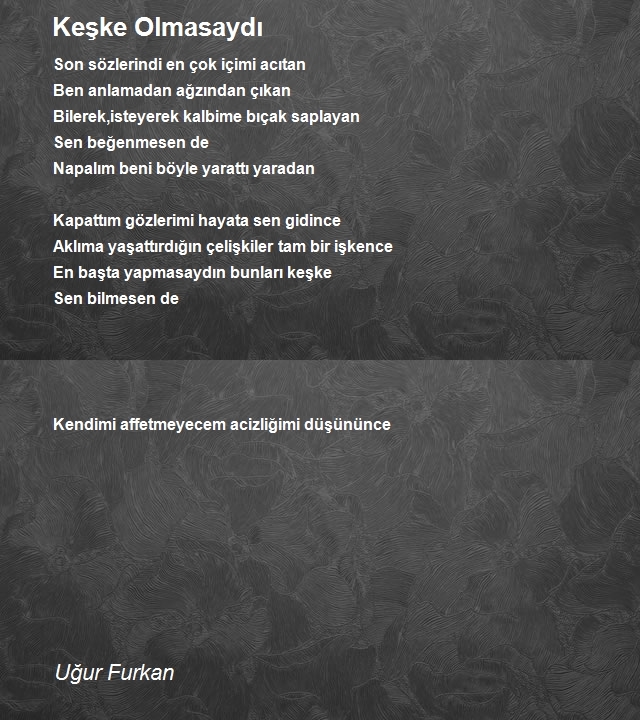 Keşke Olmasaydı

Son sözlerindi en çok içimi acıtan
Ben anlamadan ağzından çıkan
Bilerek,isteyerek kalbime bıçak saplayan
Sen beğenmesen de
Napalım beni böyle yarattı yaradan

Kapattım gözlerimi hayata sen gidince
Aklıma yaşattırdığın çelişkiler tam bir işkence
En başta yapmasaydın bunları keşke
Sen bilmesen de

Kendimi affetmeyecem acizliğimi düşününce

Uğur Furkan